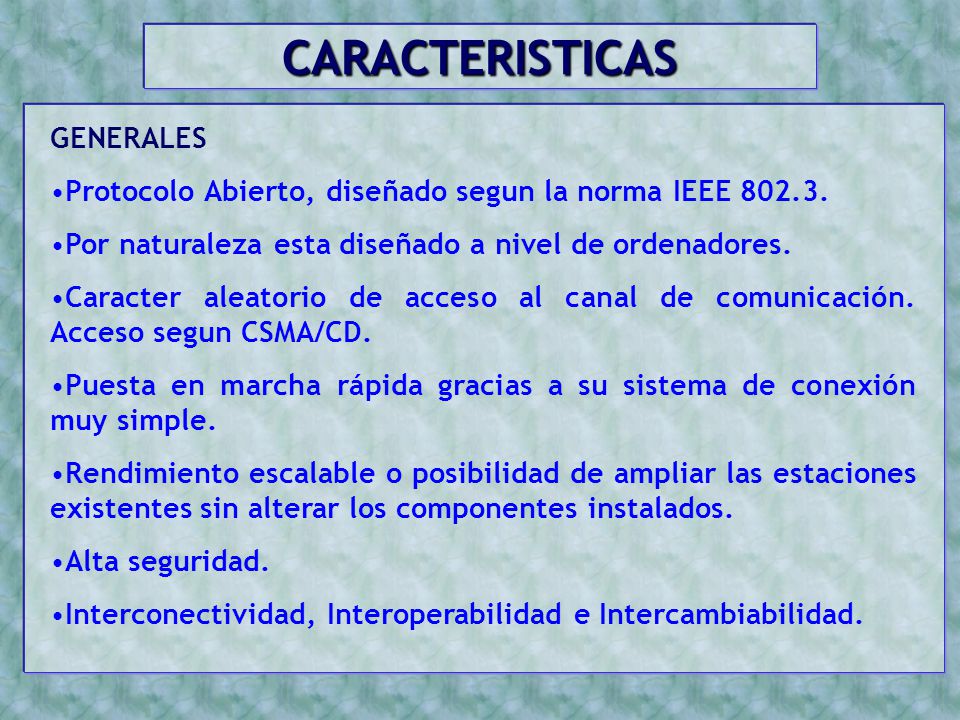 CARACTERISTICAS

GENERALES

•Protocolo Abierto, diseñado segun la norma IEEE 802.3.

•Por naturaleza esta diseñado a nivel de ordenadores.

•Caracter aleatorio de acceso al canal de comunicación. Acceso segun CSMA/CD.

•Puesta en marcha rápida gracias a su sistema de conexión muy simple.

•Rendimiento escalable o posibilidad de ampliar las estaciones existentes sin alterar los componentes instalados.

•Alta seguridad.

•Interconectividad, Interoperabilidad e Intercambiabilidad.